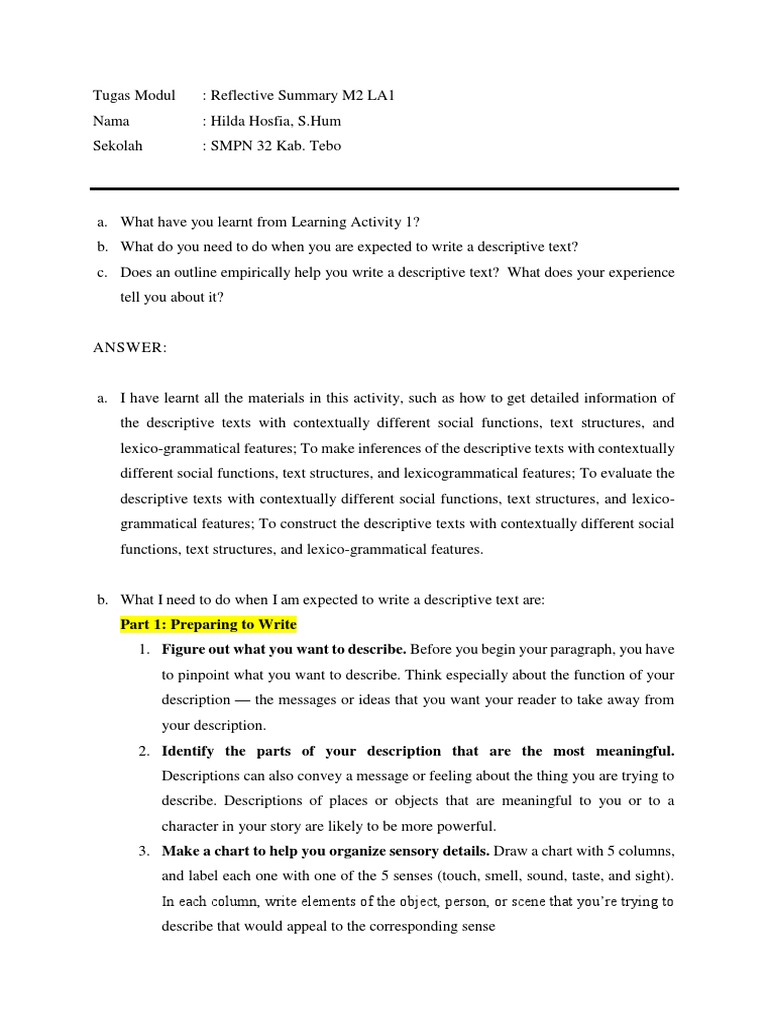 Tugas Modul : Reflective Summary M2 LA1
Nama : Hilda Hosfia, S.Hum
Sekolah : SMPN 32 Kab. Tebo

a. What have you learnt from Learning Activity 1?
b. What do you need to do when you are expected to write a descriptive text?
c. Does an outline empirically help you write a descriptive text? What does your experience tell you about it?

ANSWER:

a. I have learnt all the materials in this activity, such as how to get detailed information of the descriptive texts with contextually different social functions, text structures, and lexico-grammatical features; To make inferences of the descriptive texts with contextually different social functions, text structures, and lexicogrammatical features; To evaluate the descriptive texts with contextually different social functions, text structures, and lexico-grammatical features; To construct the descriptive texts with contextually different social functions, text structures, and lexico-grammatical features.

b. What I need to do when I am expected to write a descriptive text are:
Part 1: Preparing to Write
1. Figure out what you want to describe. Before you begin your paragraph, you have to pinpoint what you want to describe. Think especially about the function of your description — the messages or ideas that you want your reader to take away from your description.
2. Identify the parts of your description that are the most meaningful. Descriptions can also convey a message or feeling about the thing you are trying to describe. Descriptions of places or objects that are meaningful to you or to a character in your story are likely to be more powerful.
3. Make a chart to help you organize sensory details. Draw a chart with 5 columns, and label each one with one of the 5 senses (touch, smell, sound, taste, and sight). In each column, write elements of the object, person, or scene that you're trying to describe that would appeal to the corresponding sense